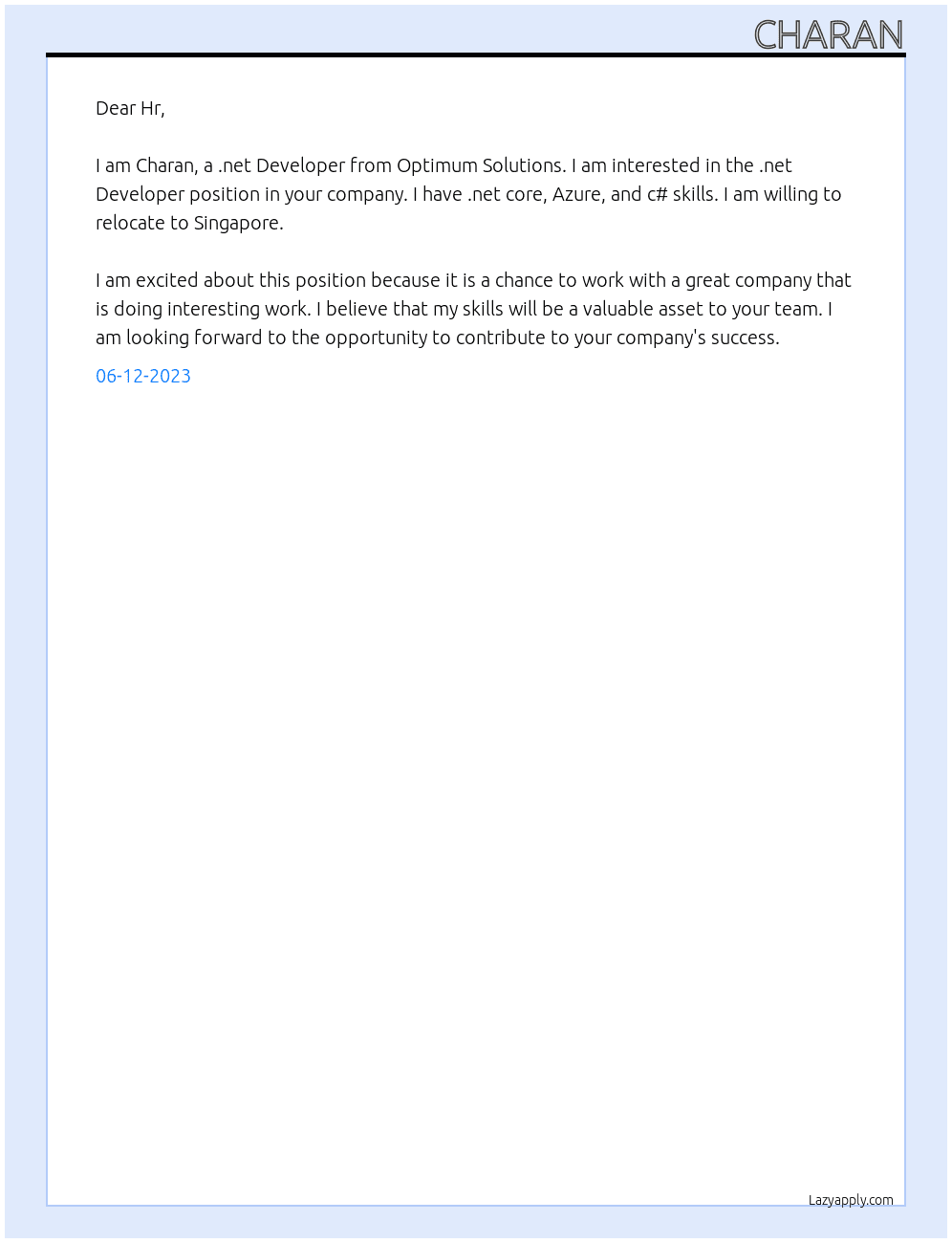 CHARAN

Dear Hr,

I am Charan, a .net Developer from Optimum Solutions. I am interested in the .net Developer position in your company. I have .net core, Azure, and c# skills. I am willing to relocate to Singapore.

I am excited about this position because it is a chance to work with a great company that is doing interesting work. I believe that my skills will be a valuable asset to your team. I am looking forward to the opportunity to contribute to your company's success.

06-12-2023

Lazyapply.com